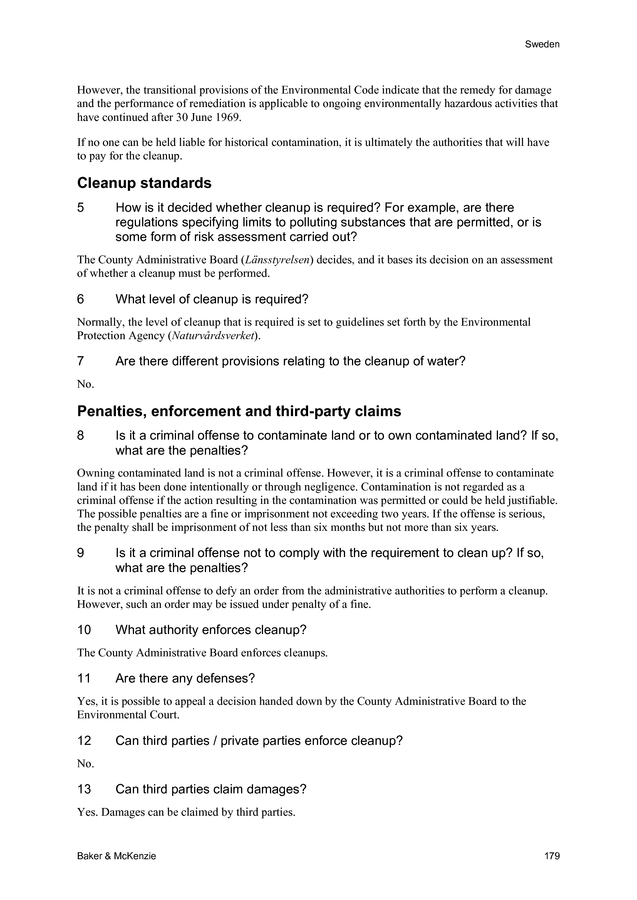 Sweden

However, the transitional provisions of the Environmental Code indicate that the remedy for damage and the performance of remediation is applicable to ongoing environmentally hazardous activities that have continued after 30 June 1969.

If no one can be held liable for historical contamination, it is ultimately the authorities that will have to pay for the cleanup.

Cleanup standards

5 How is it decided whether cleanup is required? For example, are there regulations specifying limits to polluting substances that are permitted, or is some form of risk assessment carried out?

The County Administrative Board (Länsstyrelsen) decides, and it bases its decision on an assessment of whether a cleanup must be performed.

6 What level of cleanup is required?

Normally, the level of cleanup that is required is set to guidelines set forth by the Environmental Protection Agency (Naturvårdsverket).

7 Are there different provisions relating to the cleanup of water?

No.

Penalties, enforcement and third-party claims

8 Is it a criminal offense to contaminate land or to own contaminated land? If so, what are the penalties?

Owning contaminated land is not a criminal offense. However, it is a criminal offense to contaminate land if it has been done intentionally or through negligence. Contamination is not regarded as a criminal offense if the action resulting in the contamination was permitted or could be held justifiable. The possible penalties are a fine or imprisonment not exceeding two years. If the offense is serious, the penalty shall be imprisonment of not less than six months but not more than six years.

9 Is it a criminal offense not to comply with the requirement to clean up? If so, what are the penalties?

It is not a criminal offense to defy an order from the administrative authorities to perform a cleanup. However, such an order may be issued under penalty of a fine.

10 What authority enforces cleanup?

The County Administrative Board enforces cleanups.

11 Are there any defenses?

Yes, it is possible to appeal a decision handed down by the County Administrative Board to the Environmental Court.

12 Can third parties / private parties enforce cleanup?

No.

13 Can third parties claim damages?

Yes. Damages can be claimed by third parties.

Baker & McKenzie 179